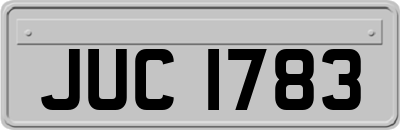 JUC 1783